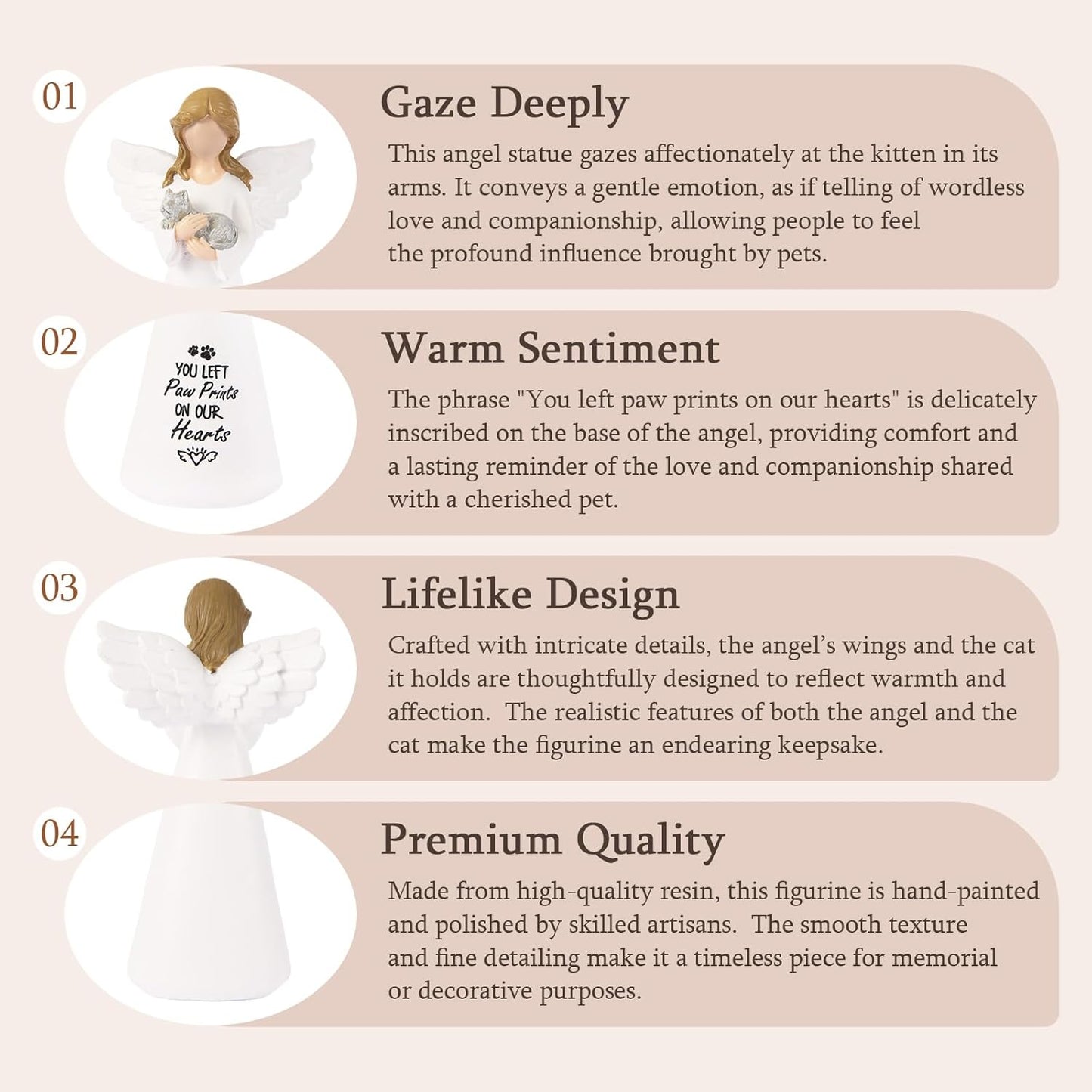 01

Gaze Deeply

This angel statue gazes affectionately at the kitten in its arms. It conveys a gentle emotion, as if telling of wordless love and companionship, allowing people to feel the profound influence brought by pets.

02

YOU LEFT
Paw Prints
ON OUR
Hearts

Warm Sentiment

The phrase "You left paw prints on our hearts" is delicately inscribed on the base of the angel, providing comfort and a lasting reminder of the love and companionship shared with a cherished pet.

03

Lifelike Design

Crafted with intricate details, the angel's wings and the cat it holds are thoughtfully designed to reflect warmth and affection. The realistic features of both the angel and the cat make the figurine an endearing keepsake.

04

Premium Quality

Made from high-quality resin, this figurine is hand-painted and polished by skilled artisans. The smooth texture and fine detailing make it a timeless piece for memorial or decorative purposes.